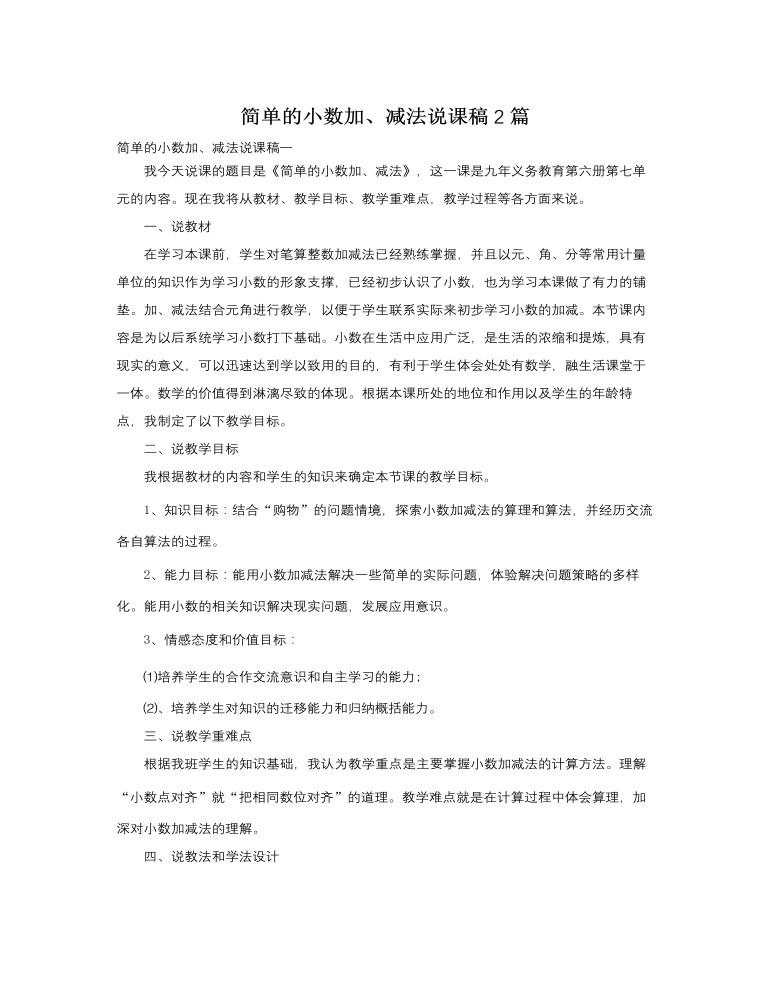 简单的小数加、减法说课稿2篇

简单的小数加、减法说课稿一

我今天说课的题目是《简单的小数加、减法》，这一课是九年义务教育第六册第七单元的内容。现在我将从教材、教学目标、教学重难点，教学过程等各方面来说。

一、说教材

在学习本课前，学生对笔算整数加减法已经熟练掌握，并且以元、角、分等常用计量单位的知识作为学习小数的形象支撑，已经初步认识了小数，也为学习本课做了有力的铺垫。加、减法结合元角进行教学，以便于学生联系实际来初步学习小数的加减。本节课内容是为以后系统学习小数打下基础。小数在生活中应用广泛，是生活的浓缩和提炼，具有现实的意义，可以迅速达到学以致用的目的，有利于学生体会处处有数学，融生活课堂于一体。数学的价值得到淋漓尽致的体现。根据本课所处的地位和作用以及学生的年龄特点，我制定了以下教学目标。

二、说教学目标

我根据教材的内容和学生的知识来确定本节课的教学目标。

1、知识目标：结合“购物”的问题情境，探索小数加减法的算理和算法，并经历交流各自算法的过程。

2、能力目标：能用小数加减法解决一些简单的实际问题，体验解决问题策略的多样化。能用小数的相关知识解决现实问题，发展应用意识。

3、情感态度和价值目标：

⑴培养学生的合作交流意识和自主学习的能力；

⑵、培养学生对知识的迁移能力和归纳概括能力。

三、说教学重难点

根据我班学生的知识基础，我认为教学重点是主要掌握小数加减法的计算方法。理解“小数点对齐”就“把相同数位对齐”的道理。教学难点就是在计算过程中体会算理，加深对小数加减法的理解。

四、说教法和学法设计